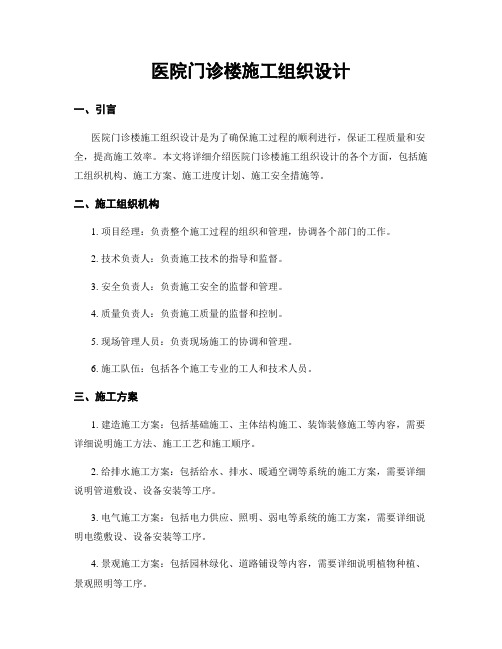 医院门诊楼施工组织设计

一、引言

医院门诊楼施工组织设计是为了确保施工过程的顺利进行，保证工程质量和安全，提高施工效率。本文将详细介绍医院门诊楼施工组织设计的各个方面，包括施工组织机构、施工方案、施工进度计划、施工安全措施等。

二、施工组织机构

1. 项目经理：负责整个施工过程的组织和管理，协调各个部门的工作。

2. 技术负责人：负责施工技术的指导和监督。

3. 安全负责人：负责施工安全的监督和管理。

4. 质量负责人：负责施工质量的监督和控制。

5. 现场管理人员：负责现场施工的协调和管理。

6. 施工队伍：包括各个施工专业的工人和技术人员。

三、施工方案

1. 建造施工方案：包括基础施工、主体结构施工、装饰装修施工等内容，需要详细说明施工方法、施工工艺和施工顺序。

2. 给排水施工方案：包括给水、排水、暖通空调等系统的施工方案，需要详细说明管道敷设、设备安装等工序。

3. 电气施工方案：包括电力供应、照明、弱电等系统的施工方案，需要详细说明电缆敷设、设备安装等工序。

4. 景观施工方案：包括园林绿化、道路铺设等内容，需要详细说明植物种植、景观照明等工序。